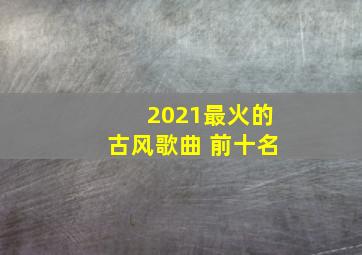 2021最火的
古风歌曲 前十名